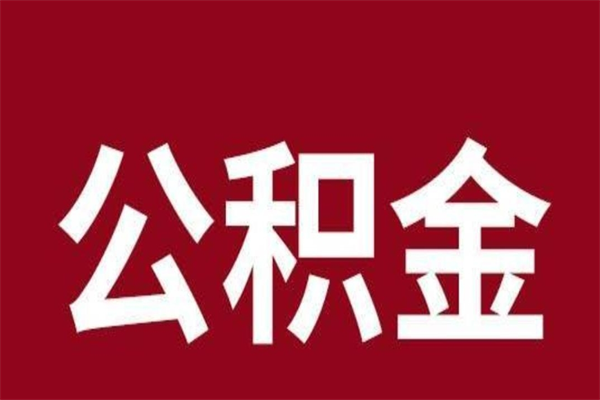 公积金